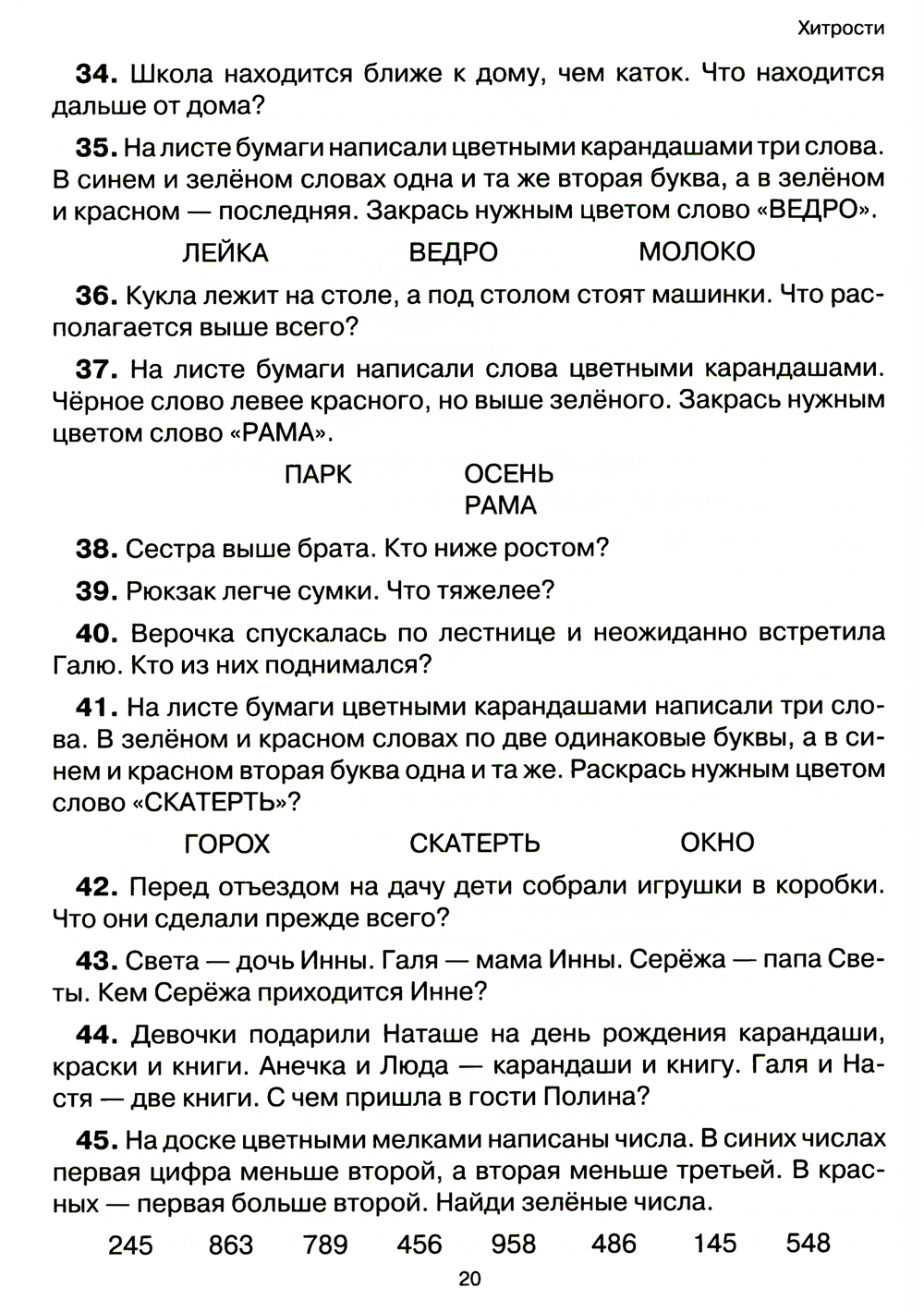 Хитрости

**34.** Школа находится ближе к дому, чем каток. Что находится дальше от дома?

**35.** На листе бумаги написали цветными карандашами три слова. В синем и зелёном словах одна и та же вторая буква, а в зелёном и красном — последняя. Закрась нужным цветом слово «ВЕДРО».

ЛЕЙКА ВЕДРО МОЛОКО

**36.** Кукла лежит на столе, а под столом стоят машинки. Что располагается выше всего?

**37.** На листе бумаги написали слова цветными карандашами. Чёрное слово левее красного, но выше зелёного. Закрась нужным цветом слово «РАМА».

ПАРК ОСЕНЬ
РАМА

**38.** Сестра выше брата. Кто ниже ростом?

**39.** Рюкзак легче сумки. Что тяжелее?

**40.** Верочка спускалась по лестнице и неожиданно встретила Галю. Кто из них поднимался?

**41.** На листе бумаги цветными карандашами написали три слова. В зелёном и красном словах по две одинаковые буквы, а в синем и красном вторая буква одна и та же. Раскрась нужным цветом слово «СКАТЕРТЬ»?

ГОРОХ СКАТЕРТЬ ОКНО

**42.** Перед отъездом на дачу дети собрали игрушки в коробки. Что они сделали прежде всего?

**43.** Света — дочь Инны. Галя — мама Инны. Серёжа — папа Светы. Кем Серёжа приходится Инне?

**44.** Девочки подарили Наташе на день рождения карандаши, краски и книги. Анечка и Люда — карандаши и книгу. Галя и Настя — две книги. С чем пришла в гости Полина?

**45.** На доске цветными мелками написаны числа. В синих числах первая цифра меньше второй, а вторая меньше третьей. В красных — первая больше второй. Найди зелёные числа.

245 863 789 456 958 486 145 548

20